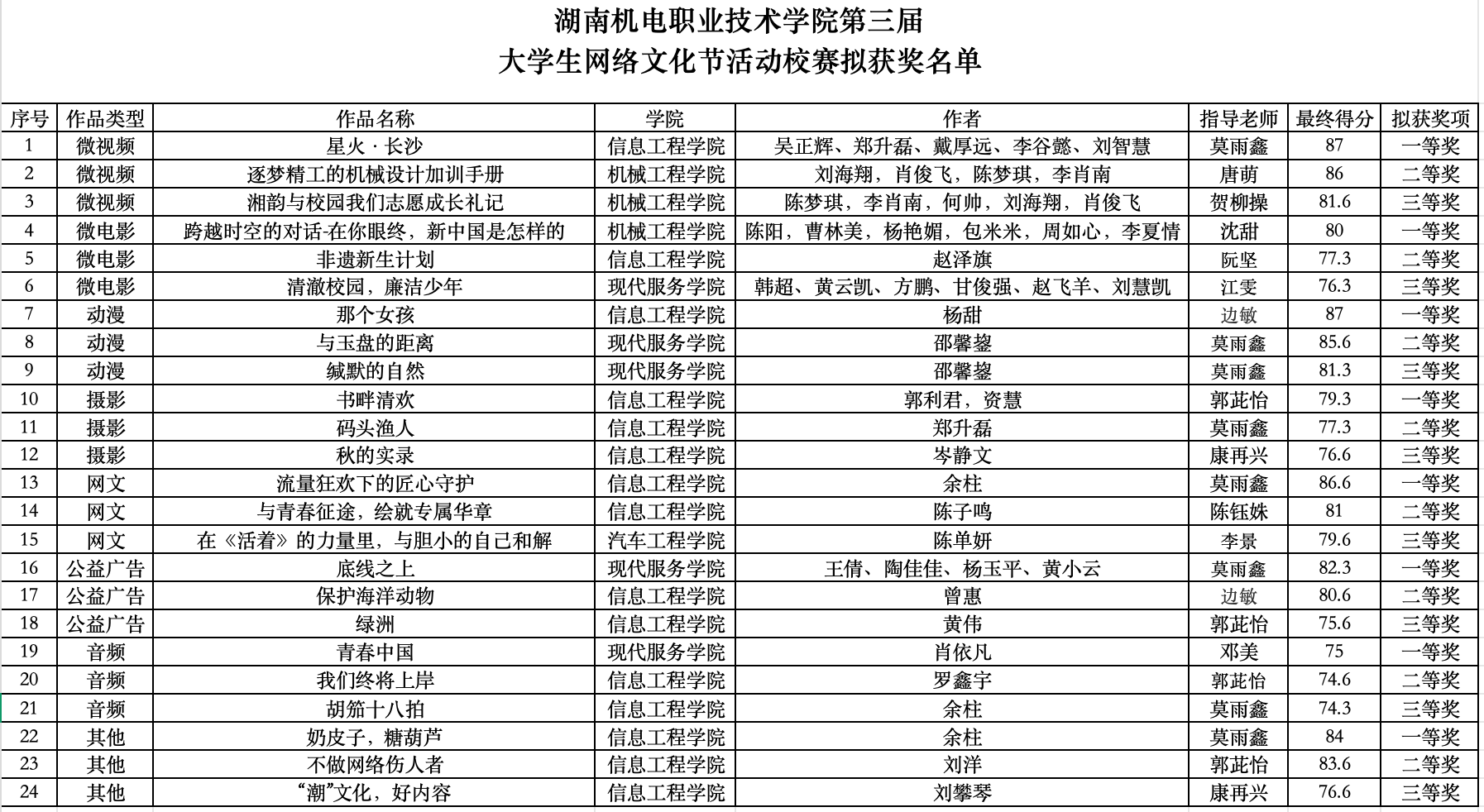 湖南机电职业技术学院第三届
大学生网络文化节活动校赛拟获奖名单

| 序号 | 作品类型 | 作品名称 | 学院 | 作者 | 指导老师 | 最终得分 | 拟获奖项 |
|---|---|---|---|---|---|---|---|
| 1 | 微视频 | 星火 · 长沙 | 信息工程学院 | 吴正辉、郑升磊、戴厚远、李谷懿、刘智慧 | 莫雨鑫 | 87 | 一等奖 |
| 2 | 微视频 | 逐梦精工的机械设计加训手册 | 机械工程学院 | 刘海翔，肖俊飞，陈梦琪，李肖南 | 唐萌 | 86 | 二等奖 |
| 3 | 微视频 | 湘韵与校园我们志愿成长礼记 | 机械工程学院 | 陈梦琪，李肖南，何帅，刘海翔，肖俊飞 | 贺柳操 | 81.6 | 三等奖 |
| 4 | 微电影 | 跨越时空的对话-在你眼终，新中国是怎样的 | 机械工程学院 | 陈阳，曹林美，杨艳媚，包米米，周如心，李夏情 | 沈甜 | 80 | 一等奖 |
| 5 | 微电影 | 非遗新生计划 | 信息工程学院 | 赵泽旗 | 阮坚 | 77.3 | 二等奖 |
| 6 | 微电影 | 清澈校园，廉洁少年 | 现代服务学院 | 韩超、黄云凯、方鹏、甘俊强、赵飞羊、刘慧凯 | 江雯 | 76.3 | 三等奖 |
| 7 | 动漫 | 那个女孩 | 信息工程学院 | 杨甜 | 边敏 | 87 | 一等奖 |
| 8 | 动漫 | 与玉盘的距离 | 现代服务学院 | 邵馨鋆 | 莫雨鑫 | 85.6 | 二等奖 |
| 9 | 动漫 | 缄默的自然 | 现代服务学院 | 邵馨鋆 | 莫雨鑫 | 81.3 | 三等奖 |
| 10 | 摄影 | 书畔清欢 | 信息工程学院 | 郭利君，资慧 | 郭茈怡 | 79.3 | 一等奖 |
| 11 | 摄影 | 码头渔人 | 信息工程学院 | 郑升磊 | 莫雨鑫 | 77.3 | 二等奖 |
| 12 | 摄影 | 秋的实录 | 信息工程学院 | 岑静文 | 康再兴 | 76.6 | 三等奖 |
| 13 | 网文 | 流量狂欢下的匠心守护 | 信息工程学院 | 余柱 | 莫雨鑫 | 86.6 | 一等奖 |
| 14 | 网文 | 与青春征途，绘就专属华章 | 信息工程学院 | 陈子鸣 | 陈钰姝 | 81 | 二等奖 |
| 15 | 网文 | 在《活着》的力量里，与胆小的自己和解 | 汽车工程学院 | 陈单妍 | 李景 | 79.6 | 三等奖 |
| 16 | 公益广告 | 底线之上 | 现代服务学院 | 王倩、陶佳佳、杨玉平、黄小云 | 莫雨鑫 | 82.3 | 一等奖 |
| 17 | 公益广告 | 保护海洋动物 | 信息工程学院 | 曾惠 | 边敏 | 80.6 | 二等奖 |
| 18 | 公益广告 | 绿洲 | 信息工程学院 | 黄伟 | 郭茈怡 | 75.6 | 三等奖 |
| 19 | 音频 | 青春中国 | 现代服务学院 | 肖依凡 | 邓美 | 75 | 一等奖 |
| 20 | 音频 | 我们终将上岸 | 信息工程学院 | 罗鑫宇 | 郭茈怡 | 74.6 | 二等奖 |
| 21 | 音频 | 胡笳十八拍 | 信息工程学院 | 余柱 | 莫雨鑫 | 74.3 | 三等奖 |
| 22 | 其他 | 奶皮子，糖葫芦 | 信息工程学院 | 余柱 | 莫雨鑫 | 84 | 一等奖 |
| 23 | 其他 | 不做网络伤人者 | 信息工程学院 | 刘洋 | 郭茈怡 | 83.6 | 二等奖 |
| 24 | 其他 | “潮”文化，好内容 | 信息工程学院 | 刘攀琴 | 康再兴 | 76.6 | 三等奖 |